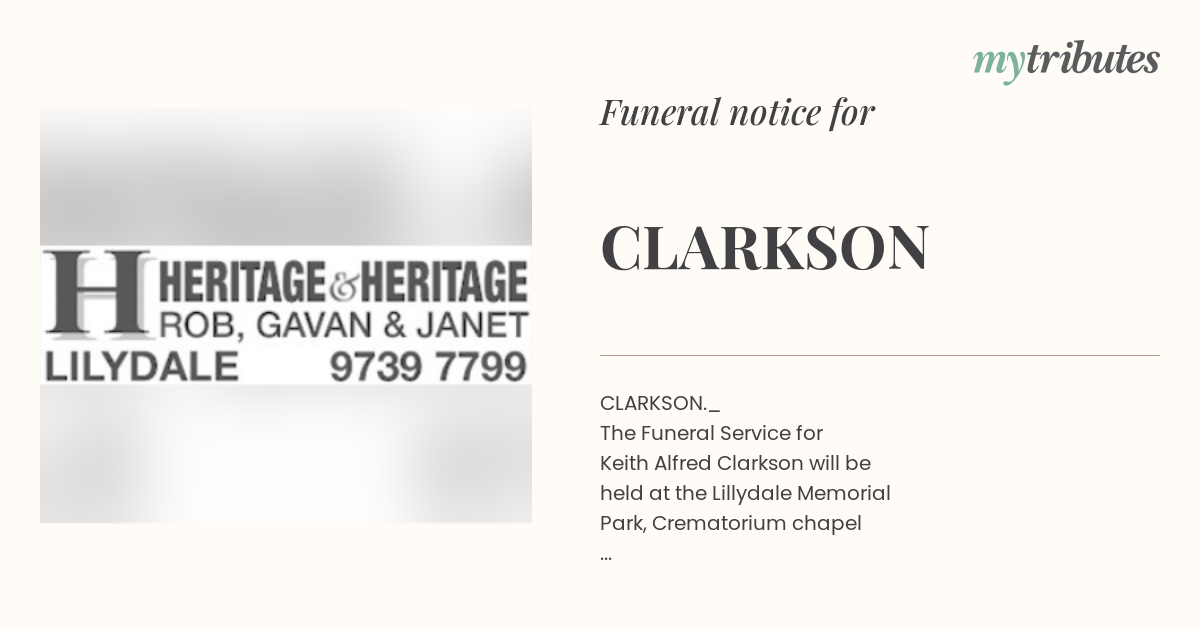 mytributes

H HERITAGE & HERITAGE
ROB, GAVAN & JANET
LILYDALE 9739 7799

Funeral notice for

CLARKSON

CLARKSON._
The Funeral Service for Keith Alfred Clarkson will be held at the Lillydale Memorial Park, Crematorium chapel
...